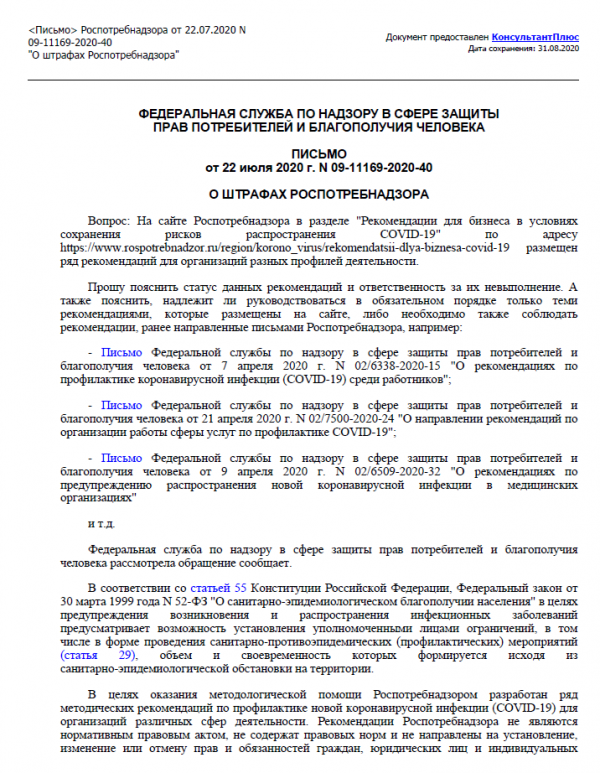 <Письмо> Роспотребнадзора от 22.07.2020 N 09-11169-2020-40
"О штрафах Роспотребнадзора"

Документ предоставлен КонсультантПлюс
Дата сохранения: 31.08.2020

ФЕДЕРАЛЬНАЯ СЛУЖБА ПО НАДЗОРУ В СФЕРЕ ЗАЩИТЫ ПРАВ ПОТРЕБИТЕЛЕЙ И БЛАГОПОЛУЧИЯ ЧЕЛОВЕКА

ПИСЬМО
от 22 июля 2020 г. N 09-11169-2020-40

О ШТРАФАХ РОСПОТРЕБНАДЗОРА

Вопрос: На сайте Роспотребнадзора в разделе "Рекомендации для бизнеса в условиях сохранения рисков распространения COVID-19" по адресу https://www.rospotrebnadzor.ru/region/korono_virus/rekomendatsii-dlya-biznesa-covid-19 размещен ряд рекомендаций для организаций разных профилей деятельности.

Прошу пояснить статус данных рекомендаций и ответственность за их невыполнение. А также пояснить, надлежит ли руководствоваться в обязательном порядке только теми рекомендациями, которые размещены на сайте, либо необходимо также соблюдать рекомендации, ранее направленные письмами Роспотребнадзора, например:

- Письмо Федеральной службы по надзору в сфере защиты прав потребителей и благополучия человека от 7 апреля 2020 г. N 02/6338-2020-15 "О рекомендациях по профилактике коронавирусной инфекции (COVID-19) среди работников";

- Письмо Федеральной службы по надзору в сфере защиты прав потребителей и благополучия человека от 21 апреля 2020 г. N 02/7500-2020-24 "О направлении рекомендаций по организации работы сферы услуг по профилактике COVID-19";

- Письмо Федеральной службы по надзору в сфере защиты прав потребителей и благополучия человека от 9 апреля 2020 г. N 02/6509-2020-32 "О рекомендациях по предупреждению распространения новой коронавирусной инфекции в медицинских организациях"

и т.д.

Федеральная служба по надзору в сфере защиты прав потребителей и благополучия человека рассмотрела обращение сообщает.

В соответствии со статьей 55 Конституции Российской Федерации, Федеральный закон от 30 марта 1999 года N 52-ФЗ "О санитарно-эпидемиологическом благополучии населения" в целях предупреждения возникновения и распространения инфекционных заболеваний предусматривает возможность установления уполномоченными лицами ограничений, в том числе в форме проведения санитарно-противоэпидемических (профилактических) мероприятий (статья 29), объем и своевременность которых формируется исходя из санитарно-эпидемиологической обстановки на территории.

В целях оказания методологической помощи Роспотребнадзором разработан ряд методических рекомендаций по профилактике новой коронавирусной инфекции (COVID-19) для организаций различных сфер деятельности. Рекомендации Роспотребнадзора не являются нормативным правовым актом, не содержат правовых норм и не направлены на установление, изменение или отмену прав и обязанностей граждан, юридических лиц и индивидуальных